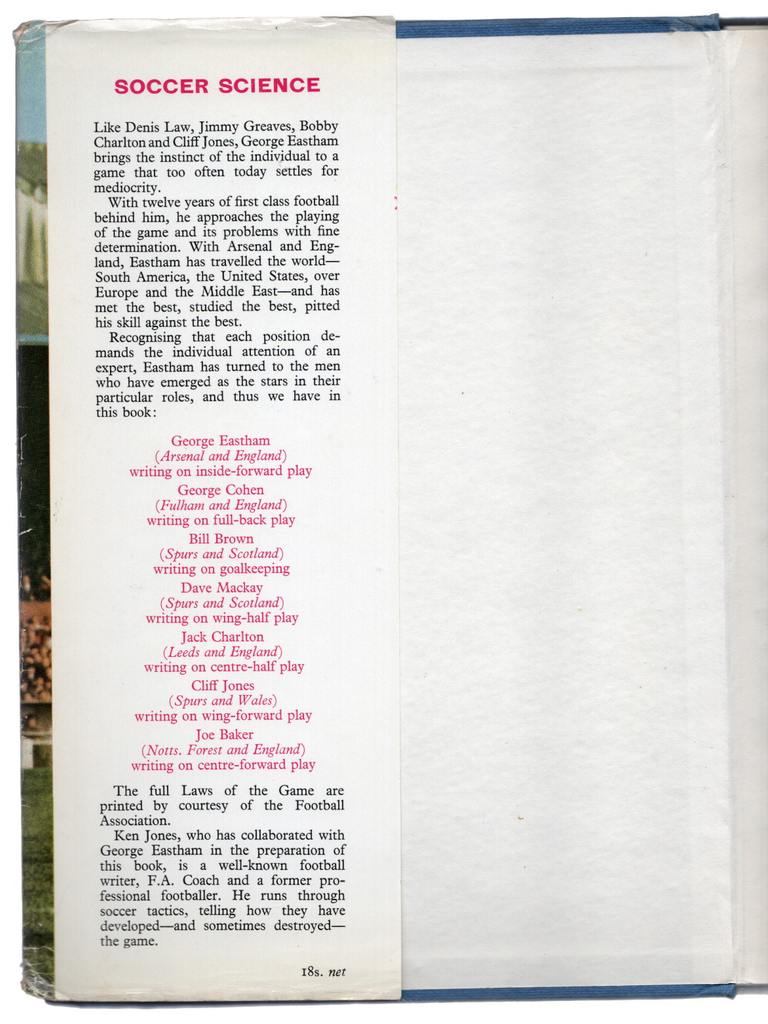 SOCCER SCIENCE

Like Denis Law, Jimmy Greaves, Bobby Charlton and Cliff Jones, George Eastham brings the instinct of the individual to a game that too often today settles for mediocrity.

With twelve years of first class football behind him, he approaches the playing of the game and its problems with fine determination. With Arsenal and England, Eastham has travelled the world—South America, the United States, over Europe and the Middle East—and has met the best, studied the best, pitted his skill against the best.

Recognising that each position demands the individual attention of an expert, Eastham has turned to the men who have emerged as the stars in their particular roles, and thus we have in this book:

George Eastham
(Arsenal and England)
writing on inside-forward play
George Cohen
(Fulham and England)
writing on full-back play
Bill Brown
(Spurs and Scotland)
writing on goalkeeping
Dave Mackay
(Spurs and Scotland)
writing on wing-half play
Jack Charlton
(Leeds and England)
writing on centre-half play
Cliff Jones
(Spurs and Wales)
writing on wing-forward play
Joe Baker
(Notts. Forest and England)
writing on centre-forward play

The full Laws of the Game are printed by courtesy of the Football Association.

Ken Jones, who has collaborated with George Eastham in the preparation of this book, is a well-known football writer, F.A. Coach and a former professional footballer. He runs through soccer tactics, telling how they have developed—and sometimes destroyed—the game.

18s. net